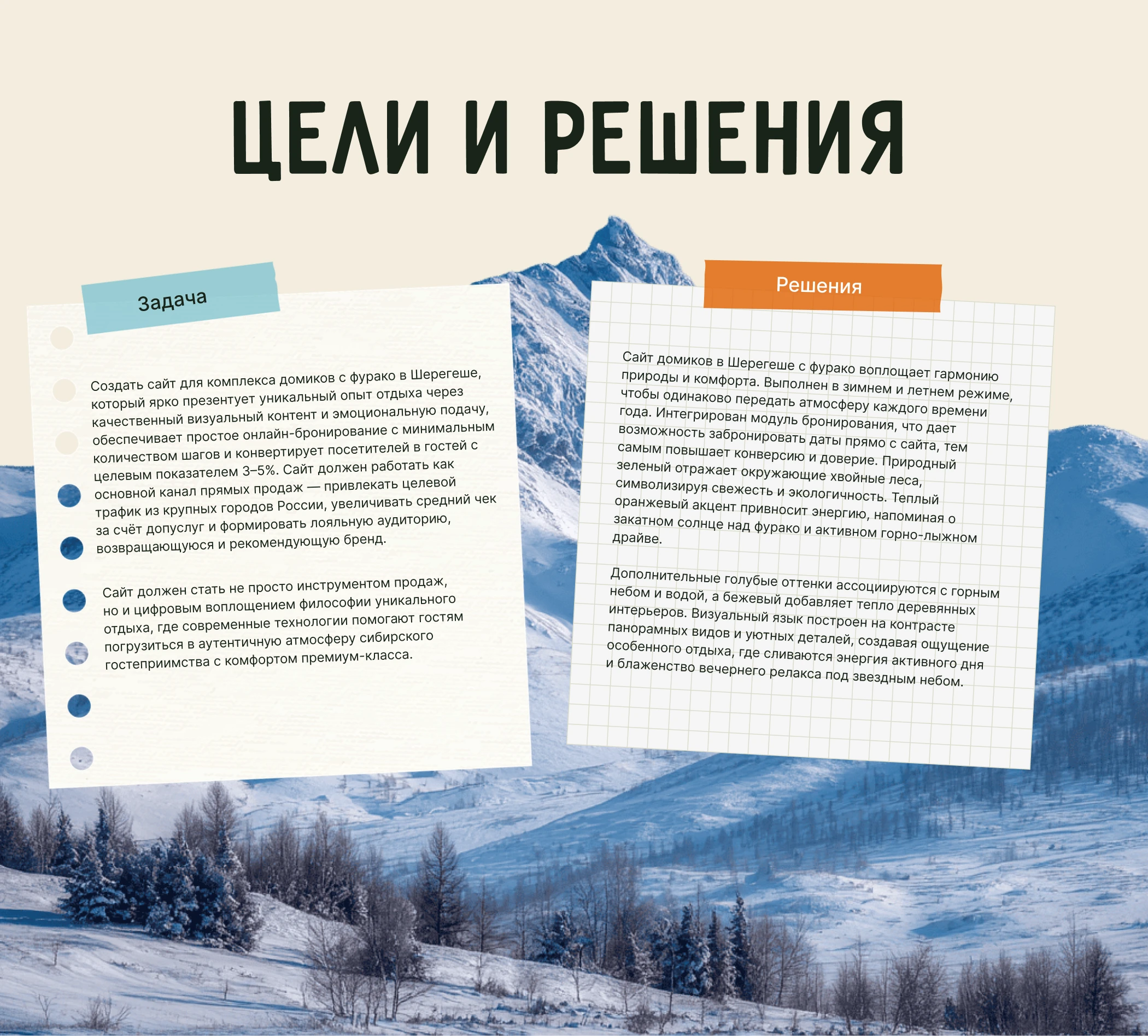 ЦЕЛИ И РЕШЕНИЯ

Задача

Создать сайт для комплекса домиков с фурако в Шерегеше, который ярко презентует уникальный опыт отдыха через качественный визуальный контент и эмоциональную подачу, обеспечивает простое онлайн-бронирование с минимальным количеством шагов и конвертирует посетителей в гостей с целевым показателем 3–5%. Сайт должен работать как основной канал прямых продаж — привлекать целевой трафик из крупных городов России, увеличивать средний чек за счёт допуслуг и формировать лояльную аудиторию, возвращающуюся и рекомендующую бренд.

Сайт должен стать не просто инструментом продаж, но и цифровым воплощением философии уникального отдыха, где современные технологии помогают гостям погрузиться в аутентичную атмосферу сибирского гостеприимства с комфортом премиум-класса.

Решения

Сайт домиков в Шерегеше с фурако воплощает гармонию природы и комфорта. Выполнен в зимнем и летнем режиме, чтобы одинаково передать атмосферу каждого времени года. Интегрирован модуль бронирования, что дает возможность забронировать даты прямо с сайта, тем самым повышает конверсию и доверие. Природный зеленый отражает окружающие хвойные леса, символизируя свежесть и экологичность. Теплый оранжевый акцент привносит энергию, напоминая о закатном солнце над фурако и активном горно-лыжном драйве.

Дополнительные голубые оттенки ассоциируются с горным небом и водой, а бежевый добавляет тепло деревянных интерьеров. Визуальный язык построен на контрасте панорамных видов и уютных деталей, создавая ощущение особенного отдыха, где сливаются энергия активного дня и блаженство вечернего релакса под звездным небом.